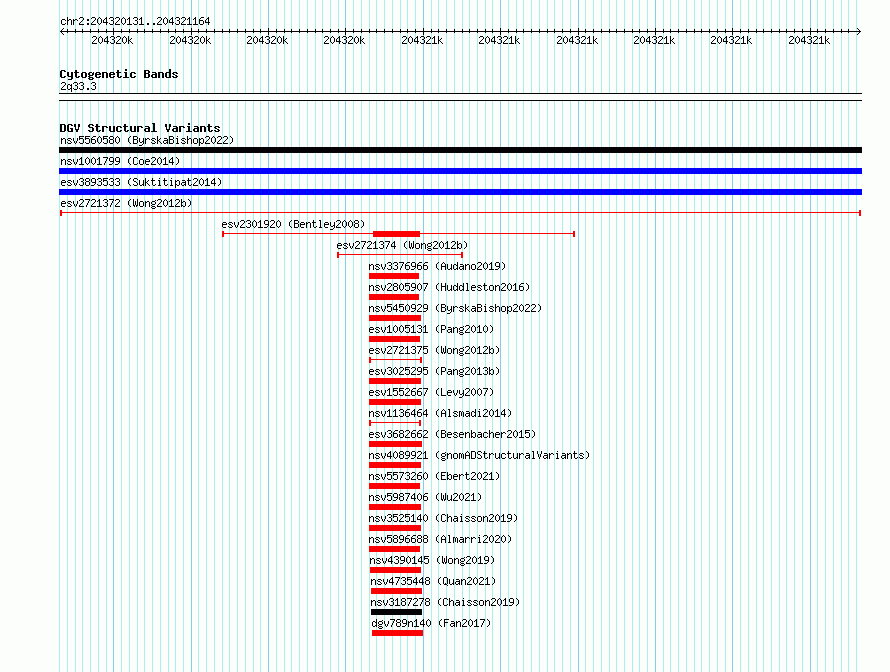 chr2:204320131..204321164

204320k 204320k 204320k 204320k 204321k 204321k 204321k 204321k 204321k 204321k

Cytogenetic Bands
2q33.3

DGV Structural Variants
nsv5560580 (ByrskaBishop2022)
nsv1001799 (Coe2014)
esv3893533 (Suktitipat2014)
esv2721372 (Wong2012b)
esv2301920 (Bentley2008)
esv2721374 (Wong2012b)
nsv3376966 (Audano2019)
nsv2805907 (Huddleston2016)
nsv5450929 (ByrskaBishop2022)
esv1005131 (Pang2010)
esv2721375 (Wong2012b)
esv3025295 (Pang2013b)
esv1552667 (Levy2007)
nsv1136464 (Alsmadi2014)
esv3682662 (Besenbacher2015)
nsv4089921 (gnomADStructuralVariants)
nsv5573260 (Ebert2021)
nsv5987406 (Wu2021)
nsv3525140 (Chaisson2019)
nsv5896688 (Almarri2020)
nsv4390145 (Wong2019)
nsv4735448 (Quan2021)
nsv3187278 (Chaisson2019)
dgv789n140 (Fan2017)